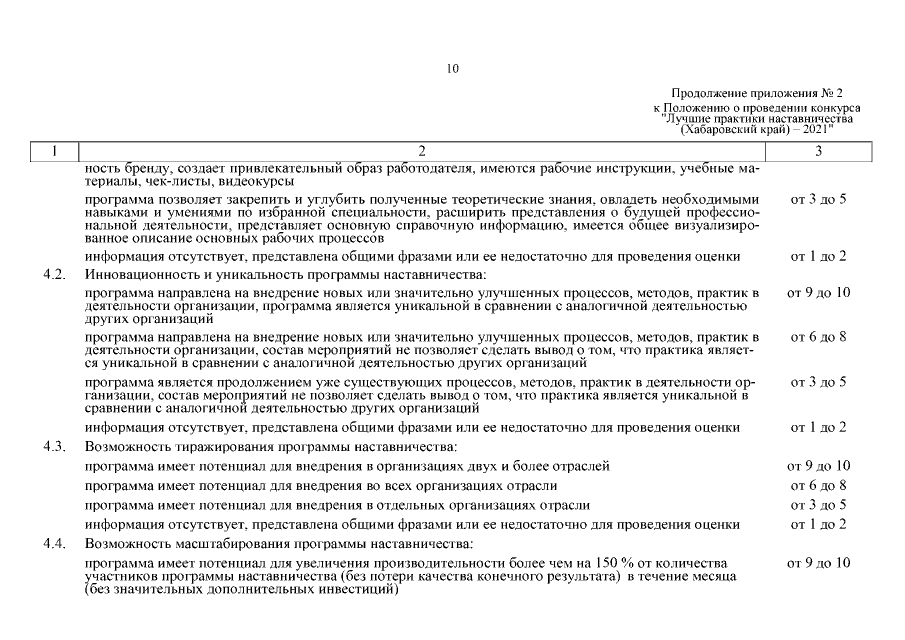 10

Продолжение приложения № 2
к Положению о проведении конкурса
"Лучшие практики наставничества
(Хабаровский край) – 2021"

| 1 | 2 | 3 |
|---|---|---|
| | ность бренду, создает привлекательный образ работодателя, имеются рабочие инструкции, учебные материалы, чек-листы, видеокурсы | |
| | программа позволяет закрепить и углубить полученные теоретические знания, овладеть необходимыми навыками и умениями по избранной специальности, расширить представления о будущей профессиональной деятельности, представляет основную справочную информацию, имеется общее визуализированное описание основных рабочих процессов | от 3 до 5 |
| | информация отсутствует, представлена общими фразами или ее недостаточно для проведения оценки | от 1 до 2 |
| 4.2. | Инновационность и уникальность программы наставничества: | |
| | программа направлена на внедрение новых или значительно улучшенных процессов, методов, практик в деятельности организации, программа является уникальной в сравнении с аналогичной деятельностью других организаций | от 9 до 10 |
| | программа направлена на внедрение новых или значительно улучшенных процессов, методов, практик в деятельности организации, состав мероприятий не позволяет сделать вывод о том, что практика является уникальной в сравнении с аналогичной деятельностью других организаций | от 6 до 8 |
| | программа является продолжением уже существующих процессов, методов, практик в деятельности организации, состав мероприятий не позволяет сделать вывод о том, что практика является уникальной в сравнении с аналогичной деятельностью других организаций | от 3 до 5 |
| | информация отсутствует, представлена общими фразами или ее недостаточно для проведения оценки | от 1 до 2 |
| 4.3. | Возможность тиражирования программы наставничества: | |
| | программа имеет потенциал для внедрения в организациях двух и более отраслей | от 9 до 10 |
| | программа имеет потенциал для внедрения во всех организациях отрасли | от 6 до 8 |
| | программа имеет потенциал для внедрения в отдельных организациях отрасли | от 3 до 5 |
| | информация отсутствует, представлена общими фразами или ее недостаточно для проведения оценки | от 1 до 2 |
| 4.4. | Возможность масштабирования программы наставничества: | |
| | программа имеет потенциал для увеличения производительности более чем на 150 % от количества участников программы наставничества (без потери качества конечного результата) в течение месяца (без значительных дополнительных инвестиций) | от 9 до 10 |